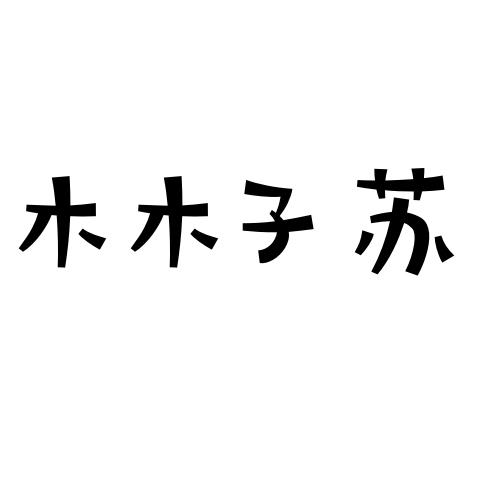 木木子苏